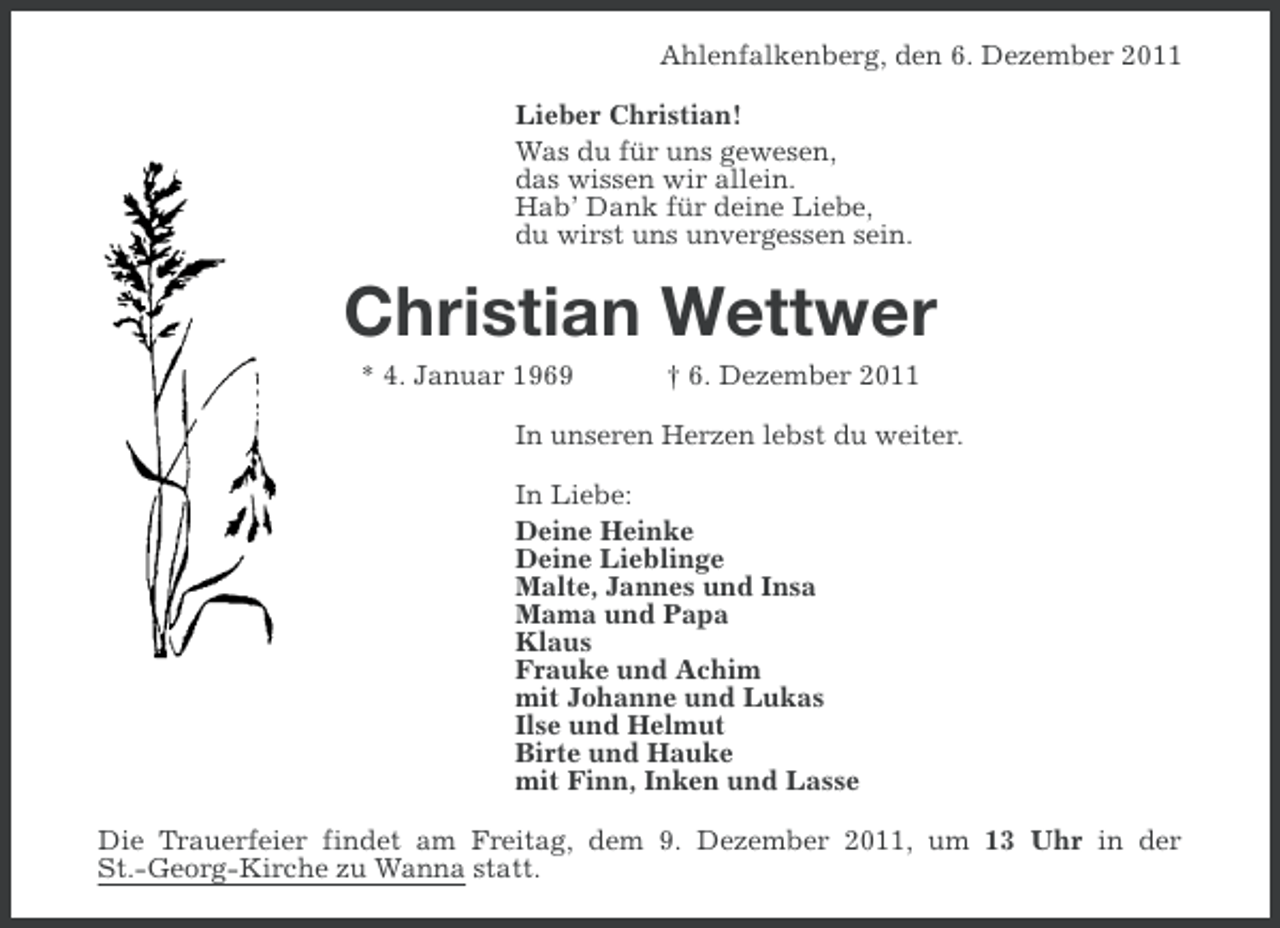 Ahlenfalkenberg, den 6. Dezember 2011

Lieber Christian!

Was du für uns gewesen,
das wissen wir allein.
Hab' Dank für deine Liebe,
du wirst uns unvergessen sein.

Christian Wettwer

* 4. Januar 1969 † 6. Dezember 2011

In unseren Herzen lebst du weiter.

In Liebe:

Deine Heinke
Deine Lieblinge
Malte, Jannes und Insa
Mama und Papa
Klaus
Frauke und Achim
mit Johanne und Lukas
Ilse und Helmut
Birte und Hauke
mit Finn, Inken und Lasse

Die Trauerfeier findet am Freitag, dem 9. Dezember 2011, um 13 Uhr in der St.-Georg-Kirche zu Wanna statt.